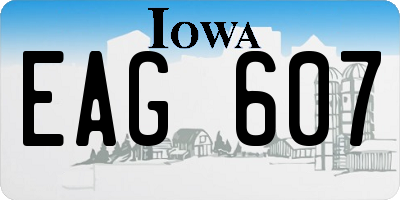 IOWA

EAG 607